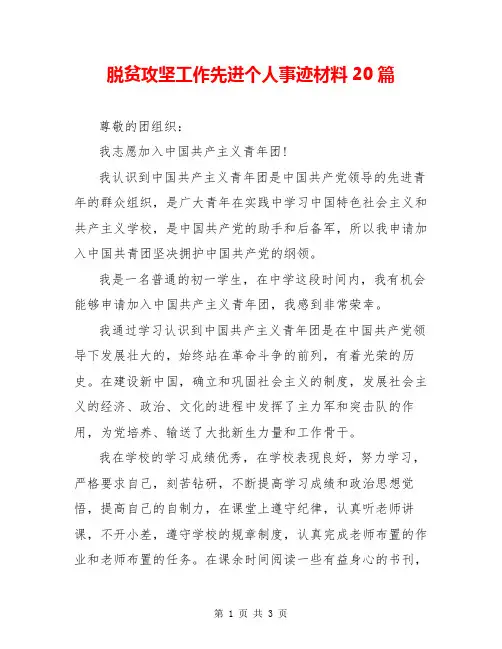 脱贫攻坚工作先进个人事迹材料 20 篇

尊敬的团组织：

我志愿加入中国共产主义青年团!

我认识到中国共产主义青年团是中国共产党领导的先进青年的群众组织，是广大青年在实践中学习中国特色社会主义和共产主义学校，是中国共产党的助手和后备军，所以我申请加入中国共青团坚决拥护中国共产党的纲领。

我是一名普通的初一学生，在中学这段时间内，我有机会能够申请加入中国共产主义青年团，我感到非常荣幸。

我通过学习认识到中国共产主义青年团是在中国共产党领导下发展壮大的，始终站在革命斗争的前列，有着光荣的历史。在建设新中国，确立和巩固社会主义的制度，发展社会主义的经济、政治、文化的进程中发挥了主力军和突击队的作用，为党培养、输送了大批新生力量和工作骨干。

我在学校的学习成绩优秀，在学校表现良好，努力学习，严格要求自己，刻苦钻研，不断提高学习成绩和政治思想觉悟，提高自己的自制力，在课堂上遵守纪律，认真听老师讲课，不开小差，遵守学校的规章制度，认真完成老师布置的作业和老师布置的任务。在课余时间阅读一些有益身心的书刊，

第 1 页 共 3 页